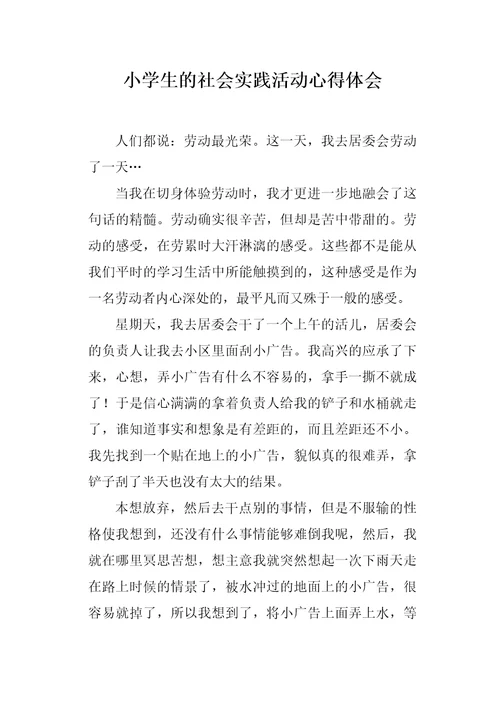 小学生的社会实践活动心得体会

人们都说：劳动最光荣。这一天，我去居委会劳动了一天…

当我在切身体验劳动时，我才更进一步地融会了这句话的精髓。劳动确实很辛苦，但却是苦中带甜的。劳动的感受，在劳累时大汗淋漓的感受。这些都不是能从我们平时的学习生活中所能触摸到的，这种感受是作为一名劳动者内心深处的，最平凡而又殊于一般的感受。

星期天，我去居委会干了一个上午的活儿，居委会的负责人让我去小区里面刮小广告。我高兴的应承了下来，心想，弄小广告有什么不容易的，拿手一撕不就成了！于是信心满满的拿着负责人给我的铲子和水桶就走了，谁知道事实和想象是有差距的，而且差距还不小。我先找到一个贴在地上的小广告，貌似真的很难弄，拿铲子刮了半天也没有太大的结果。

本想放弃，然后去干点别的事情，但是不服输的性格使我想到，还没有什么事情能够难倒我呢，然后，我就在哪里冥思苦想，想主意我就突然想起一次下雨天走在路上时候的情景了，被水冲过的地面上的小广告，很容易就掉了，所以我想到了，将小广告上面弄上水，等